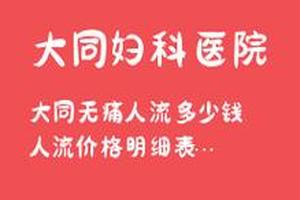 大同妇科医院

大同无痛人流多少钱
人流价格明细表…